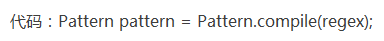 代码：Pattern pattern = Pattern.compile(regex);